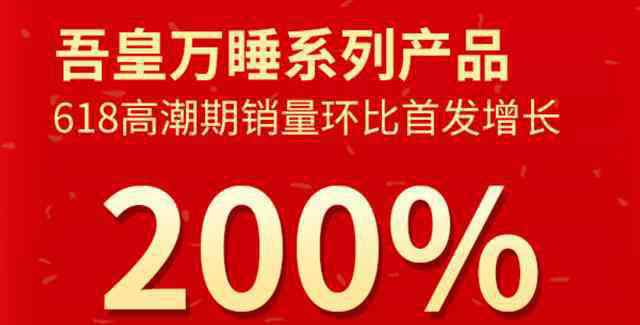 吾皇万睡系列产品
618高潮期销量环比首发增长

200%